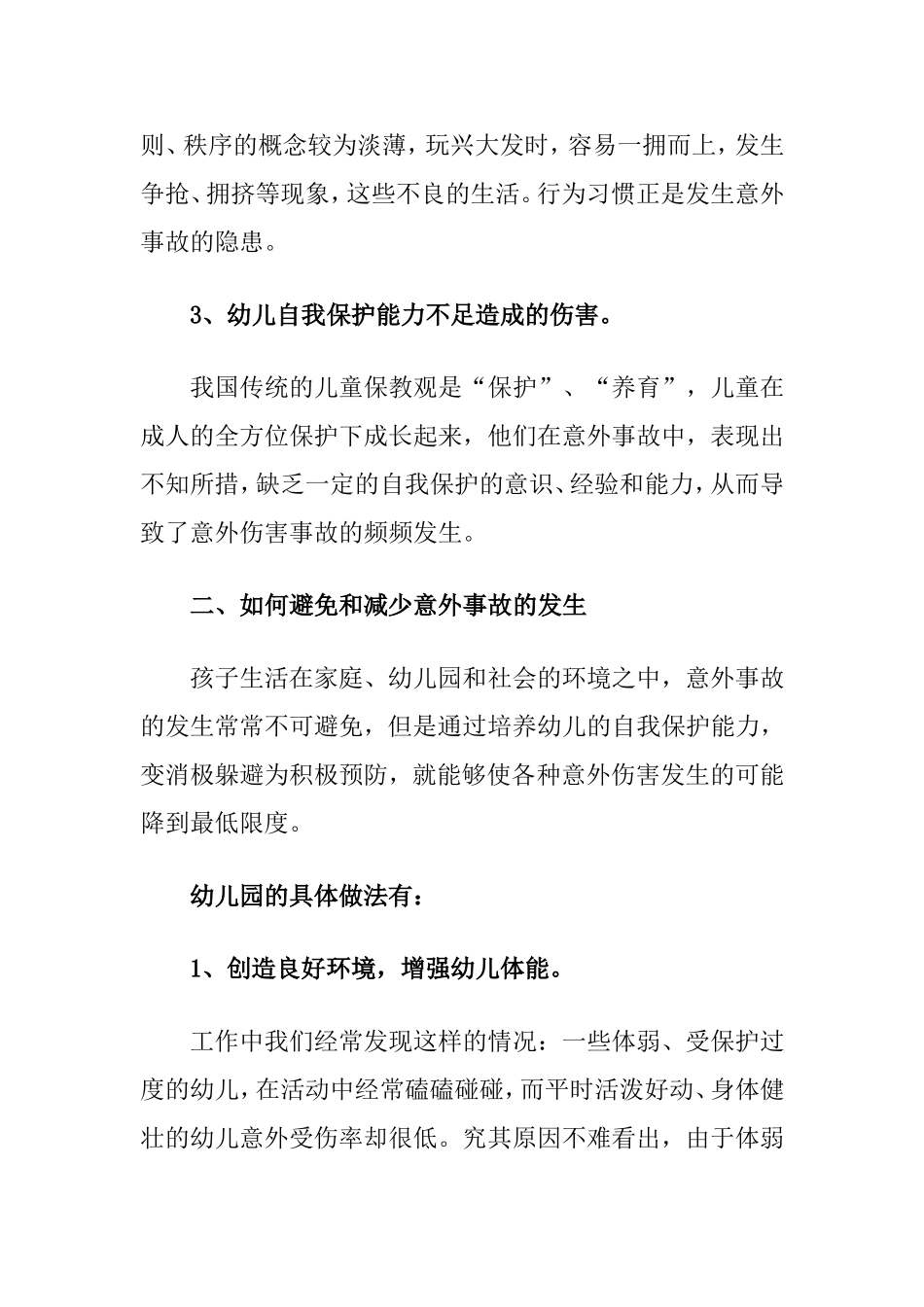 则、秩序的概念较为淡薄，玩兴大发时，容易一拥而上，发生争抢、拥挤等现象，这些不良的生活。行为习惯正是发生意外事故的隐患。

3、幼儿自我保护能力不足造成的伤害。

我国传统的儿童保教观是“保护”、“养育”，儿童在成人的全方位保护下成长起来，他们在意外事故中，表现出不知所措，缺乏一定的自我保护的意识、经验和能力，从而导致了意外伤害事故的频频发生。

二、如何避免和减少意外事故的发生

孩子生活在家庭、幼儿园和社会的环境之中，意外事故的发生常常不可避免，但是通过培养幼儿的自我保护能力，变消极躲避为积极预防，就能够使各种意外伤害发生的可能降到最低限度。

幼儿园的具体做法有：

1、创造良好环境，增强幼儿体能。

工作中我们经常发现这样的情况：一些体弱、受保护过度的幼儿，在活动中经常磕磕碰碰，而平时活泼好动、身体健壮的幼儿意外受伤率却很低。究其原因不难看出，由于体弱